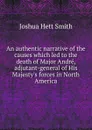 Joshua Hett Smith

An authentic narrative of the causes which led to the death of Major André, adjutant-general of His Majesty's forces in North America